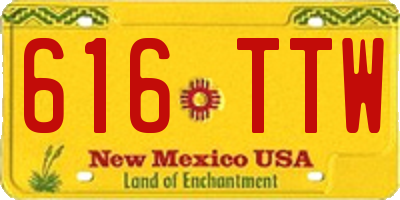 616 TTW

New Mexico USA
Land of Enchantment